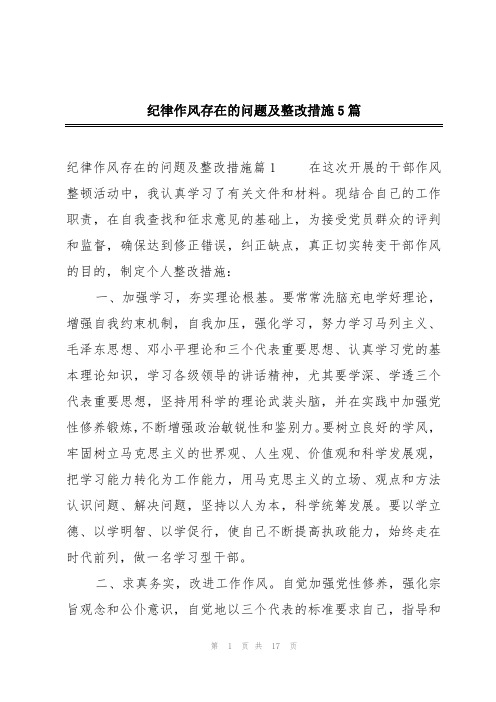 纪律作风存在的问题及整改措施5篇

纪律作风存在的问题及整改措施篇1　　在这次开展的干部作风整顿活动中，我认真学习了有关文件和材料。现结合自己的工作职责，在自我查找和征求意见的基础上，为接受党员群众的评判和监督，确保达到修正错误，纠正缺点，真正切实转变干部作风的目的，制定个人整改措施：

一、加强学习，夯实理论根基。要常常洗脑充电学好理论，增强自我约束机制，自我加压，强化学习，努力学习马列主义、毛泽东思想、邓小平理论和三个代表重要思想、认真学习党的基本理论知识，学习各级领导的讲话精神，尤其要学深、学透三个代表重要思想，坚持用科学的理论武装头脑，并在实践中加强党性修养锻炼，不断增强政治敏锐性和鉴别力。要树立良好的学风，牢固树立马克思主义的世界观、人生观、价值观和科学发展观，把学习能力转化为工作能力，用马克思主义的立场、观点和方法认识问题、解决问题，坚持以人为本，科学统筹发展。要以学立德、以学明智、以学促行，使自己不断提高执政能力，始终走在时代前列，做一名学习型干部。

二、求真务实，改进工作作风。自觉加强党性修养，强化宗旨观念和公仆意识，自觉地以三个代表的标准要求自己，指导和

第 1 页 共 17 页